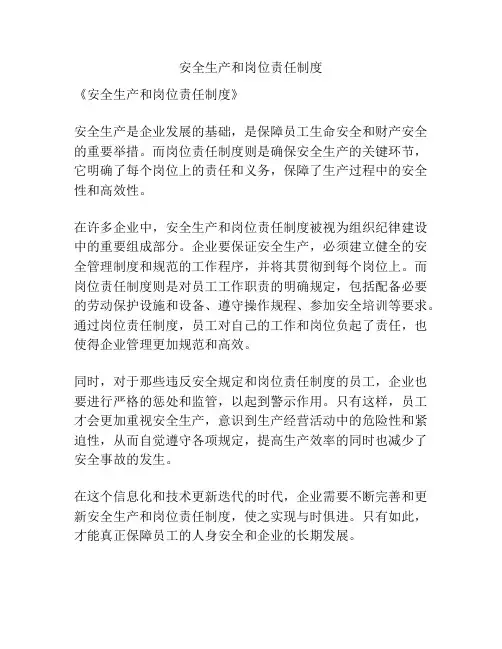 安全生产和岗位责任制度

《安全生产和岗位责任制度》

安全生产是企业发展的基础，是保障员工生命安全和财产安全的重要举措。而岗位责任制度则是确保安全生产的关键环节，它明确了每个岗位上的责任和义务，保障了生产过程中的安全性和高效性。

在许多企业中，安全生产和岗位责任制度被视为组织纪律建设中的重要组成部分。企业要保证安全生产，必须建立健全的安全管理制度和规范的工作程序，并将其贯彻到每个岗位上。而岗位责任制度则是对员工工作职责的明确规定，包括配备必要的劳动保护设施和设备、遵守操作规程、参加安全培训等要求。通过岗位责任制度，员工对自己的工作和岗位负起了责任，也使得企业管理更加规范和高效。

同时，对于那些违反安全规定和岗位责任制度的员工，企业也要进行严格的惩处和监管，以起到警示作用。只有这样，员工才会更加重视安全生产，意识到生产经营活动中的危险性和紧迫性，从而自觉遵守各项规定，提高生产效率的同时也减少了安全事故的发生。

在这个信息化和技术更新迭代的时代，企业需要不断完善和更新安全生产和岗位责任制度，使之实现与时俱进。只有如此，才能真正保障员工的人身安全和企业的长期发展。